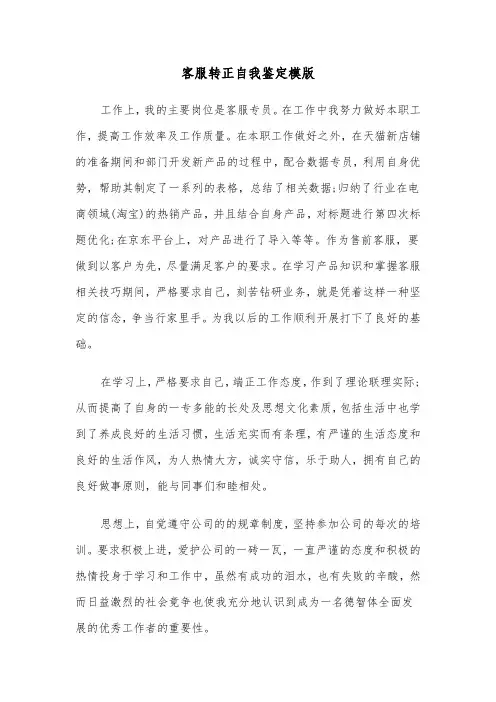 客服转正自我鉴定模版

工作上，我的主要岗位是客服专员。在工作中我努力做好本职工作，提高工作效率及工作质量。在本职工作做好之外，在天猫新店铺的准备期间和部门开发新产品的过程中，配合数据专员，利用自身优势，帮助其制定了一系列的表格，总结了相关数据;归纳了行业在电商领域(淘宝)的热销产品，并且结合自身产品，对标题进行第四次标题优化;在京东平台上，对产品进行了导入等等。作为售前客服，要做到以客户为先，尽量满足客户的要求。在学习产品知识和掌握客服相关技巧期间，严格要求自己，刻苦钻研业务，就是凭着这样一种坚定的信念，争当行家里手。为我以后的工作顺利开展打下了良好的基础。

在学习上，严格要求自己，端正工作态度，作到了理论联理实际;从而提高了自身的一专多能的长处及思想文化素质，包括生活中也学到了养成良好的生活习惯，生活充实而有条理，有严谨的生活态度和良好的生活作风，为人热情大方，诚实守信，乐于助人，拥有自己的良好做事原则，能与同事们和睦相处。

思想上，自觉遵守公司的的规章制度，坚持参加公司的每次的培训。要求积极上进，爱护公司的一砖一瓦，一直严谨的态度和积极的热情投身于学习和工作中，虽然有成功的泪水，也有失败的辛酸，然而日益激烈的社会竞争也使我充分地认识到成为一名德智体全面发展的优秀工作者的重要性。